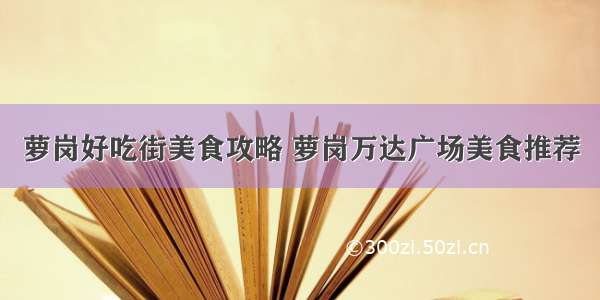 萝岗好吃街美食攻略 萝岗万达广场美食推荐

©300zi.50zi.cn